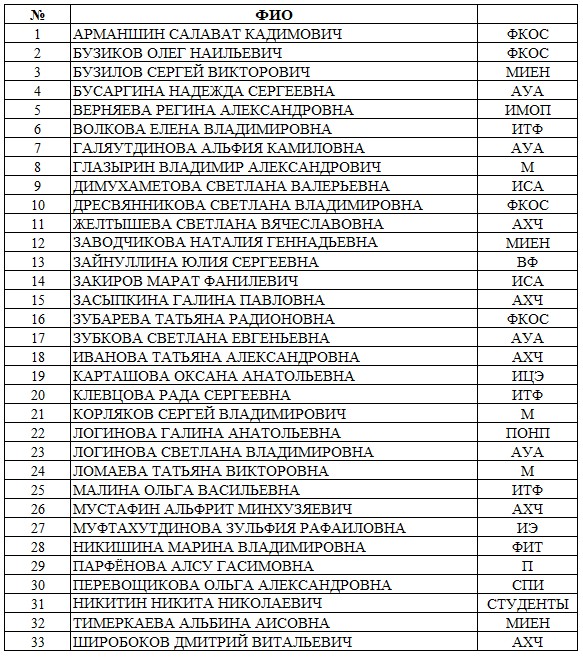 | № | ФИО | |
|---|---|---|
| 1 | АРМАНШИН САЛАВАТ КАДИМОВИЧ | ФКОС |
| 2 | БУЗИКОВ ОЛЕГ НАИЛЬЕВИЧ | ФКОС |
| 3 | БУЗИЛОВ СЕРГЕЙ ВИКТОРОВИЧ | МИЕН |
| 4 | БУСАРГИНА НАДЕЖДА СЕРГЕЕВНА | АУА |
| 5 | ВЕРНЯЕВА РЕГИНА АЛЕКСАНДРОВНА | ИМОП |
| 6 | ВОЛКОВА ЕЛЕНА ВЛАДИМИРОВНА | ИТФ |
| 7 | ГАЛЯУТДИНОВА АЛЬФИЯ КАМИЛОВНА | АУА |
| 8 | ГЛАЗЫРИН ВЛАДИМИР АЛЕКСАНДРОВИЧ | М |
| 9 | ДИМУХАМЕТОВА СВЕТЛАНА ВАЛЕРЬЕВНА | ИСА |
| 10 | ДРЕСВЯННИКОВА СВЕТЛАНА ВЛАДИМИРОВНА | ФКОС |
| 11 | ЖЕЛТЫШЕВА СВЕТЛАНА ВЯЧЕСЛАВОВНА | АХЧ |
| 12 | ЗАВОДЧИКОВА НАТАЛИЯ ГЕННАДЬЕВНА | МИЕН |
| 13 | ЗАЙНУЛЛИНА ЮЛИЯ СЕРГЕЕВНА | ВФ |
| 14 | ЗАКИРОВ МАРАТ ФАНИЛЕВИЧ | ИСА |
| 15 | ЗАСЫПКИНА ГАЛИНА ПАВЛОВНА | АХЧ |
| 16 | ЗУБАРЕВА ТАТЬЯНА РАДИОНОВНА | ФКОС |
| 17 | ЗУБКОВА СВЕТЛАНА ЕВГЕНЬЕВНА | АУА |
| 18 | ИВАНОВА ТАТЬЯНА АЛЕКСАНДРОВНА | АХЧ |
| 19 | КАРТАШОВА ОКСАНА АНАТОЛЬЕВНА | ИЦЭ |
| 20 | КЛЕВЦОВА РАДА СЕРГЕЕВНА | ИТФ |
| 21 | КОРЛЯКОВ СЕРГЕЙ ВЛАДИМИРОВИЧ | М |
| 22 | ЛОГИНОВА ГАЛИНА АНАТОЛЬЕВНА | ПОНП |
| 23 | ЛОГИНОВА СВЕТЛАНА ВЛАДИМИРОВНА | АУА |
| 24 | ЛОМАЕВА ТАТЬЯНА ВИКТОРОВНА | М |
| 25 | МАЛИНА ОЛЬГА ВАСИЛЬЕВНА | ИТФ |
| 26 | МУСТАФИН АЛЬФРИТ МИНХУЗЯЕВИЧ | АХЧ |
| 27 | МУФТАХУТДИНОВА ЗУЛЬФИЯ РАФАИЛОВНА | ИЭ |
| 28 | НИКИШИНА МАРИНА ВЛАДИМИРОВНА | ФИТ |
| 29 | ПАРФЁНОВА АЛСУ ГАСИМОВНА | П |
| 30 | ПЕРЕВОЩИКОВА ОЛЬГА АЛЕКСАНДРОВНА | СПИ |
| 31 | НИКИТИН НИКИТА НИКОЛАЕВИЧ | СТУДЕНТЫ |
| 32 | ТИМЕРКАЕВА АЛЬБИНА АИСОВНА | МИЕН |
| 33 | ШИРОБОКОВ ДМИТРИЙ ВИТАЛЬЕВИЧ | АХЧ |